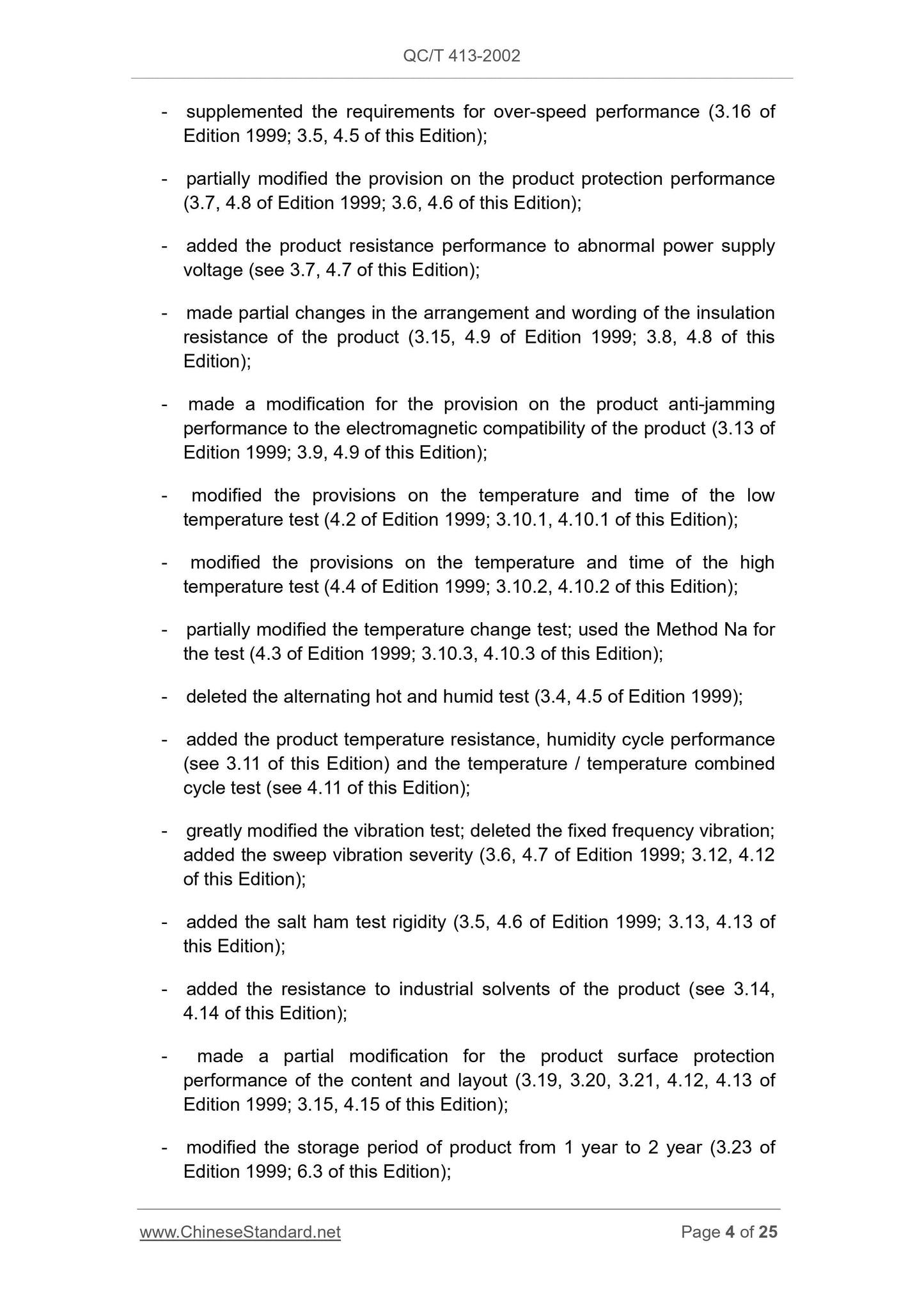 QC/T 413-2002

- supplemented the requirements for over-speed performance (3.16 of Edition 1999; 3.5, 4.5 of this Edition);

- partially modified the provision on the product protection performance (3.7, 4.8 of Edition 1999; 3.6, 4.6 of this Edition);

- added the product resistance performance to abnormal power supply voltage (see 3.7, 4.7 of this Edition);

- made partial changes in the arrangement and wording of the insulation resistance of the product (3.15, 4.9 of Edition 1999; 3.8, 4.8 of this Edition);

- made a modification for the provision on the product anti-jamming performance to the electromagnetic compatibility of the product (3.13 of Edition 1999; 3.9, 4.9 of this Edition);

- modified the provisions on the temperature and time of the low temperature test (4.2 of Edition 1999; 3.10.1, 4.10.1 of this Edition);

- modified the provisions on the temperature and time of the high temperature test (4.4 of Edition 1999; 3.10.2, 4.10.2 of this Edition);

- partially modified the temperature change test; used the Method Na for the test (4.3 of Edition 1999; 3.10.3, 4.10.3 of this Edition);

- deleted the alternating hot and humid test (3.4, 4.5 of Edition 1999);

- added the product temperature resistance, humidity cycle performance (see 3.11 of this Edition) and the temperature / temperature combined cycle test (see 4.11 of this Edition);

- greatly modified the vibration test; deleted the fixed frequency vibration; added the sweep vibration severity (3.6, 4.7 of Edition 1999; 3.12, 4.12 of this Edition);

- added the salt ham test rigidity (3.5, 4.6 of Edition 1999; 3.13, 4.13 of this Edition);

- added the resistance to industrial solvents of the product (see 3.14, 4.14 of this Edition);

- made a partial modification for the product surface protection performance of the content and layout (3.19, 3.20, 3.21, 4.12, 4.13 of Edition 1999; 3.15, 4.15 of this Edition);

- modified the storage period of product from 1 year to 2 year (3.23 of Edition 1999; 6.3 of this Edition);

www.ChineseStandard.net Page 4 of 25